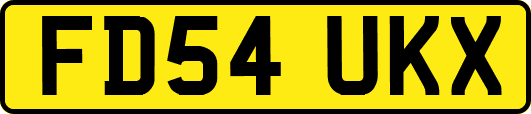 FD54 UKX